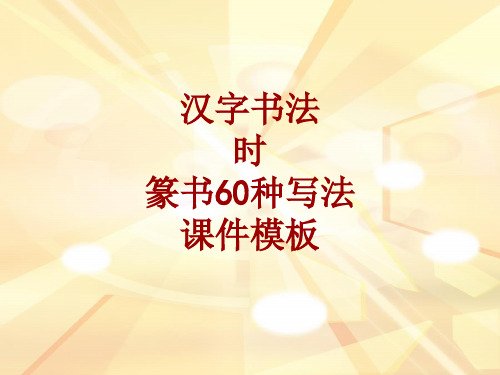 汉字书法
时
篆书60种写法
课件模板